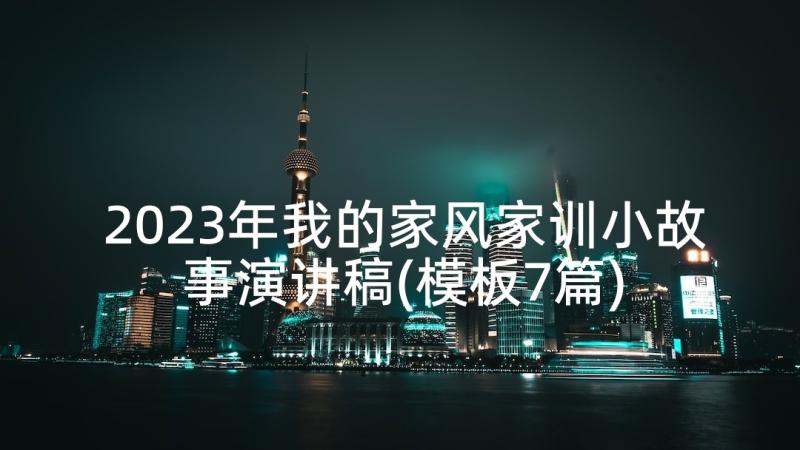 2023年我的家风家训小故事演讲稿(模板7篇)